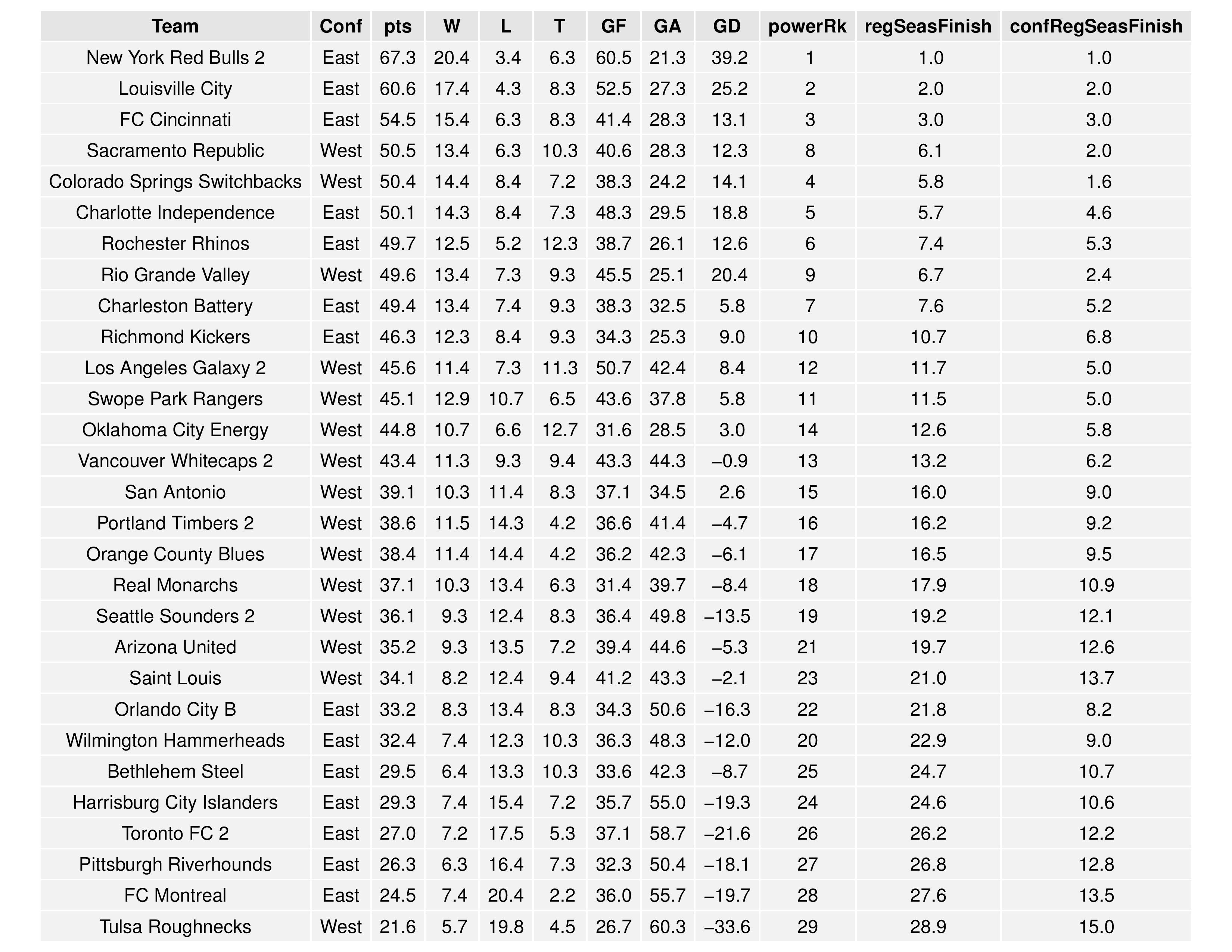 | Team | Conf | pts | W | L | T | GF | GA | GD | powerRk | regSeasFinish | confRegSeasFinish |
|---|---|---|---|---|---|---|---|---|---|---|---|
| New York Red Bulls 2 | East | 67.3 | 20.4 | 3.4 | 6.3 | 60.5 | 21.3 | 39.2 | 1 | 1.0 | 1.0 |
| Louisville City | East | 60.6 | 17.4 | 4.3 | 8.3 | 52.5 | 27.3 | 25.2 | 2 | 2.0 | 2.0 |
| FC Cincinnati | East | 54.5 | 15.4 | 6.3 | 8.3 | 41.4 | 28.3 | 13.1 | 3 | 3.0 | 3.0 |
| Sacramento Republic | West | 50.5 | 13.4 | 6.3 | 10.3 | 40.6 | 28.3 | 12.3 | 8 | 6.1 | 2.0 |
| Colorado Springs Switchbacks | West | 50.4 | 14.4 | 8.4 | 7.2 | 38.3 | 24.2 | 14.1 | 4 | 5.8 | 1.6 |
| Charlotte Independence | East | 50.1 | 14.3 | 8.4 | 7.3 | 48.3 | 29.5 | 18.8 | 5 | 5.7 | 4.6 |
| Rochester Rhinos | East | 49.7 | 12.5 | 5.2 | 12.3 | 38.7 | 26.1 | 12.6 | 6 | 7.4 | 5.3 |
| Rio Grande Valley | West | 49.6 | 13.4 | 7.3 | 9.3 | 45.5 | 25.1 | 20.4 | 9 | 6.7 | 2.4 |
| Charleston Battery | East | 49.4 | 13.4 | 7.4 | 9.3 | 38.3 | 32.5 | 5.8 | 7 | 7.6 | 5.2 |
| Richmond Kickers | East | 46.3 | 12.3 | 8.4 | 9.3 | 34.3 | 25.3 | 9.0 | 10 | 10.7 | 6.8 |
| Los Angeles Galaxy 2 | West | 45.6 | 11.4 | 7.3 | 11.3 | 50.7 | 42.4 | 8.4 | 12 | 11.7 | 5.0 |
| Swope Park Rangers | West | 45.1 | 12.9 | 10.7 | 6.5 | 43.6 | 37.8 | 5.8 | 11 | 11.5 | 5.0 |
| Oklahoma City Energy | West | 44.8 | 10.7 | 6.6 | 12.7 | 31.6 | 28.5 | 3.0 | 14 | 12.6 | 5.8 |
| Vancouver Whitecaps 2 | West | 43.4 | 11.3 | 9.3 | 9.4 | 43.3 | 44.3 | –0.9 | 13 | 13.2 | 6.2 |
| San Antonio | West | 39.1 | 10.3 | 11.4 | 8.3 | 37.1 | 34.5 | 2.6 | 15 | 16.0 | 9.0 |
| Portland Timbers 2 | West | 38.6 | 11.5 | 14.3 | 4.2 | 36.6 | 41.4 | –4.7 | 16 | 16.2 | 9.2 |
| Orange County Blues | West | 38.4 | 11.4 | 14.4 | 4.2 | 36.2 | 42.3 | –6.1 | 17 | 16.5 | 9.5 |
| Real Monarchs | West | 37.1 | 10.3 | 13.4 | 6.3 | 31.4 | 39.7 | –8.4 | 18 | 17.9 | 10.9 |
| Seattle Sounders 2 | West | 36.1 | 9.3 | 12.4 | 8.3 | 36.4 | 49.8 | –13.5 | 19 | 19.2 | 12.1 |
| Arizona United | West | 35.2 | 9.3 | 13.5 | 7.2 | 39.4 | 44.6 | –5.3 | 21 | 19.7 | 12.6 |
| Saint Louis | West | 34.1 | 8.2 | 12.4 | 9.4 | 41.2 | 43.3 | –2.1 | 23 | 21.0 | 13.7 |
| Orlando City B | East | 33.2 | 8.3 | 13.4 | 8.3 | 34.3 | 50.6 | –16.3 | 22 | 21.8 | 8.2 |
| Wilmington Hammerheads | East | 32.4 | 7.4 | 12.3 | 10.3 | 36.3 | 48.3 | –12.0 | 20 | 22.9 | 9.0 |
| Bethlehem Steel | East | 29.5 | 6.4 | 13.3 | 10.3 | 33.6 | 42.3 | –8.7 | 25 | 24.7 | 10.7 |
| Harrisburg City Islanders | East | 29.3 | 7.4 | 15.4 | 7.2 | 35.7 | 55.0 | –19.3 | 24 | 24.6 | 10.6 |
| Toronto FC 2 | East | 27.0 | 7.2 | 17.5 | 5.3 | 37.1 | 58.7 | –21.6 | 26 | 26.2 | 12.2 |
| Pittsburgh Riverhounds | East | 26.3 | 6.3 | 16.4 | 7.3 | 32.3 | 50.4 | –18.1 | 27 | 26.8 | 12.8 |
| FC Montreal | East | 24.5 | 7.4 | 20.4 | 2.2 | 36.0 | 55.7 | –19.7 | 28 | 27.6 | 13.5 |
| Tulsa Roughnecks | West | 21.6 | 5.7 | 19.8 | 4.5 | 26.7 | 60.3 | –33.6 | 29 | 28.9 | 15.0 |